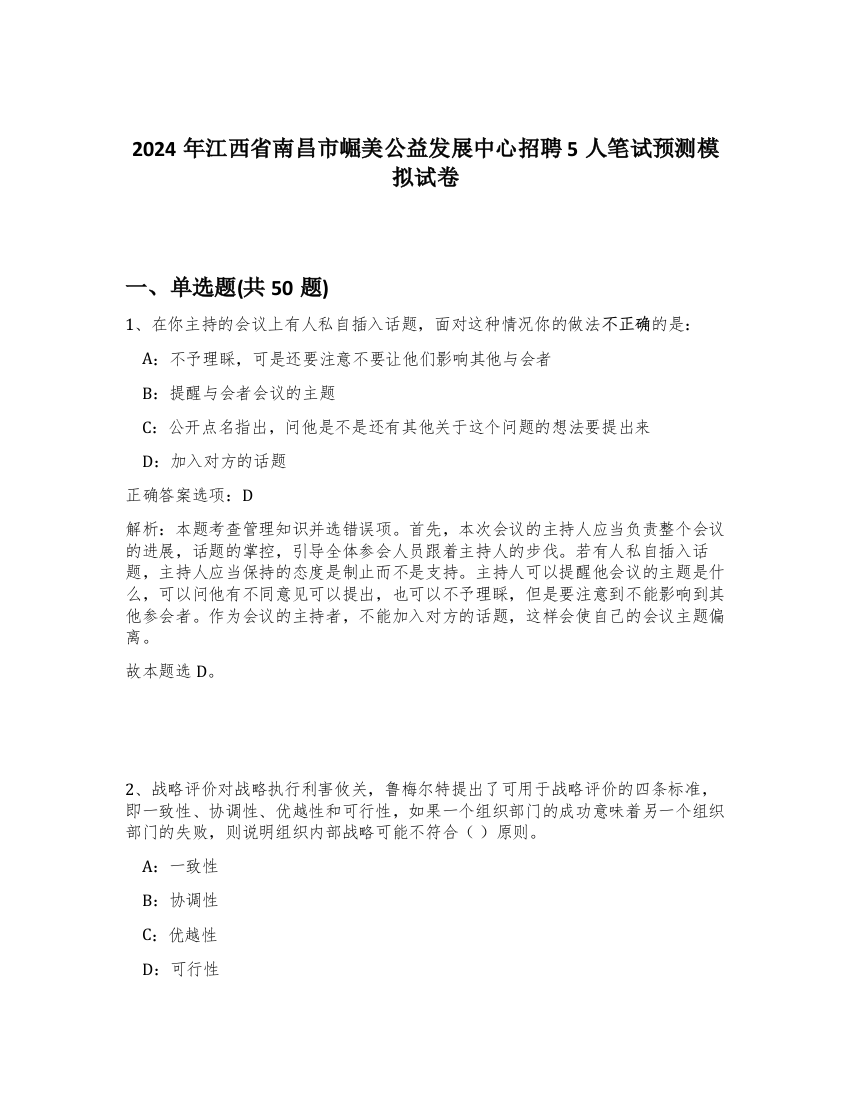 2024 年江西省南昌市崛美公益发展中心招聘 5 人笔试预测模拟试卷

一、单选题(共 50 题)

1、在你主持的会议上有人私自插入话题，面对这种情况你的做法不正确的是：

A：不予理睬，可是还要注意不要让他们影响其他与会者

B：提醒与会者会议的主题

C：公开点名指出，问他是不是还有其他关于这个问题的想法要提出来

D：加入对方的话题

正确答案选项：D

解析：本题考查管理知识并选错误项。首先，本次会议的主持人应当负责整个会议的进展，话题的掌控，引导全体参会人员跟着主持人的步伐。若有人私自插入话题，主持人应当保持的态度是制止而不是支持。主持人可以提醒他会议的主题是什么，可以问他有不同意见可以提出，也可以不予理睬，但是要注意到不能影响到其他参会者。作为会议的主持者，不能加入对方的话题，这样会使自己的会议主题偏离。

故本题选 D。

2、战略评价对战略执行利害攸关，鲁梅尔特提出了可用于战略评价的四条标准，即一致性、协调性、优越性和可行性，如果一个组织部门的成功意味着另一个组织部门的失败，则说明组织内部战略可能不符合（ ）原则。

A：一致性

B：协调性

C：优越性

D：可行性